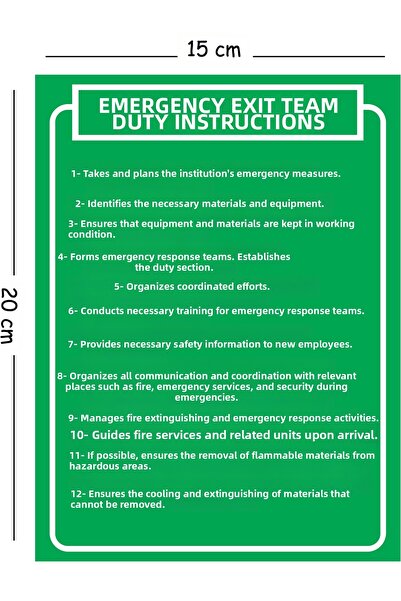 15 cm

20 cm

EMERGENCY EXIT TEAM
DUTY INSTRUCTIONS

1- Takes and plans the institution's emergency measures.

2- Identifies the necessary materials and equipment.

3- Ensures that equipment and materials are kept in working condition.

4- Forms emergency response teams. Establishes the duty section.

5- Organizes coordinated efforts.

6- Conducts necessary training for emergency response teams.

7- Provides necessary safety information to new employees.

8- Organizes all communication and coordination with relevant places such as fire, emergency services, and security during emergencies.

9- Manages fire extinguishing and emergency response activities.

10- Guides fire services and related units upon arrival.

11- If possible, ensures the removal of flammable materials from hazardous areas.

12- Ensures the cooling and extinguishing of materials that cannot be removed.